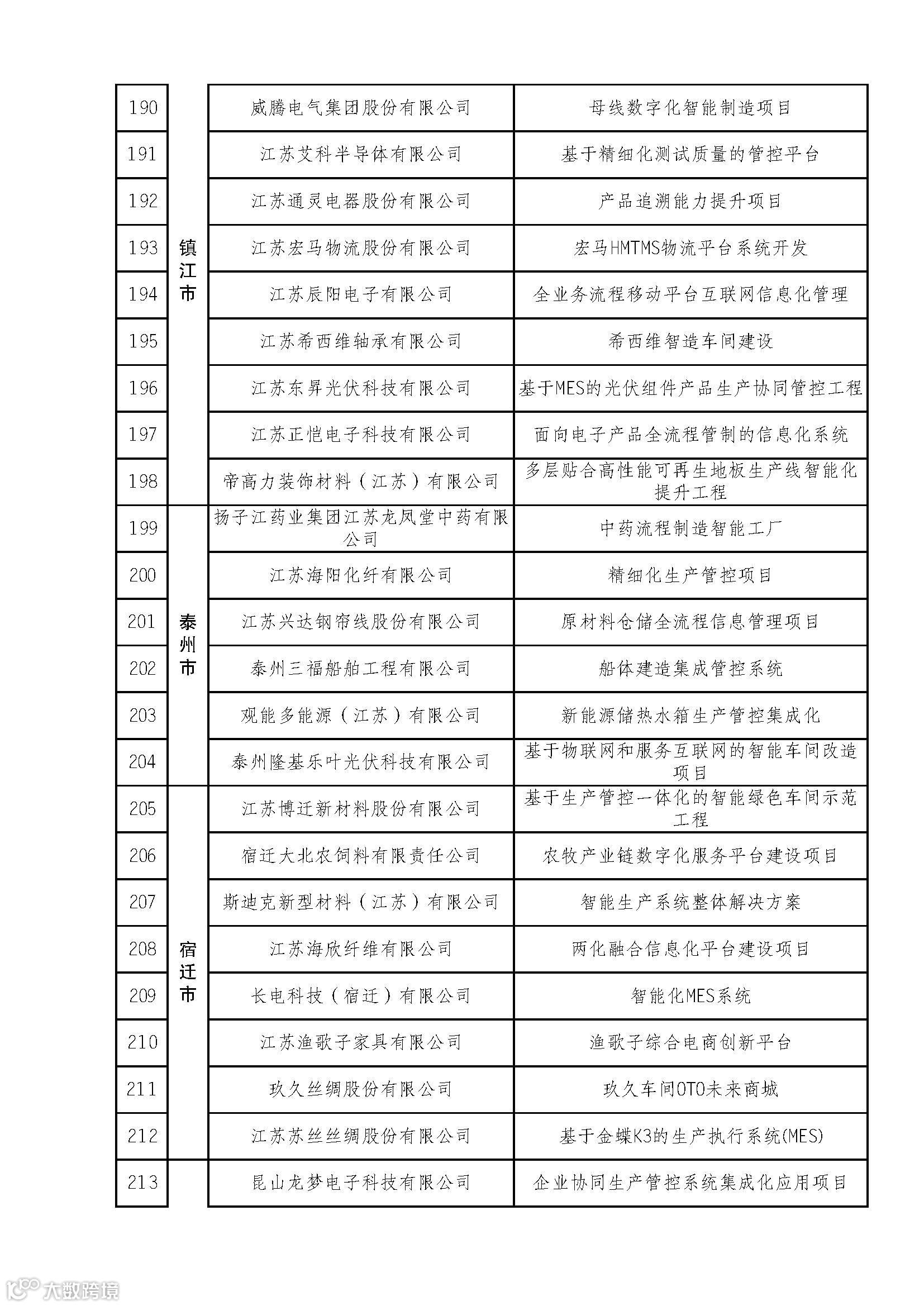 | 190 | 镇江市 | 威腾电气集团股份有限公司 | 母线数字化智能制造项目 |
|---|---|---|---|
| 191 | | 江苏艾科半导体有限公司 | 基于精细化测试质量的管控平台 |
| 192 | | 江苏通灵电器股份有限公司 | 产品追溯能力提升项目 |
| 193 | | 江苏宏马物流股份有限公司 | 宏马HMTMS物流平台系统开发 |
| 194 | | 江苏辰阳电子有限公司 | 全业务流程移动平台互联网信息化管理 |
| 195 | | 江苏希西维轴承有限公司 | 希西维智造车间建设 |
| 196 | | 江苏东昇光伏科技有限公司 | 基于MES的光伏组件产品生产协同管控工程 |
| 197 | | 江苏正恺电子科技有限公司 | 面向电子产品全流程管制的信息化系统 |
| 198 | | 帝高力装饰材料（江苏）有限公司 | 多层贴合高性能可再生地板生产线智能化提升工程 |
| 199 | 泰州市 | 扬子江药业集团江苏龙凤堂中药有限公司 | 中药流程制造智能工厂 |
| 200 | | 江苏海阳化纤有限公司 | 精细化生产管控项目 |
| 201 | | 江苏兴达钢帘线股份有限公司 | 原材料仓储全流程信息管理项目 |
| 202 | | 泰州三福船舶工程有限公司 | 船体建造集成管控系统 |
| 203 | | 观能多能源（江苏）有限公司 | 新能源储热水箱生产管控集成化 |
| 204 | | 泰州隆基乐叶光伏科技有限公司 | 基于物联网和服务互联网的智能车间改造项目 |
| 205 | 宿迁市 | 江苏博迁新材料股份有限公司 | 基于生产管控一体化的智能绿色车间示范工程 |
| 206 | | 宿迁大北农饲料有限责任公司 | 农牧产业链数字化服务平台建设项目 |
| 207 | | 斯迪克新型材料（江苏）有限公司 | 智能生产系统整体解决方案 |
| 208 | | 江苏海欣纤维有限公司 | 两化融合信息化平台建设项目 |
| 209 | | 长电科技（宿迁）有限公司 | 智能化MES系统 |
| 210 | | 江苏渔歌子家具有限公司 | 渔歌子综合电商创新平台 |
| 211 | | 玖久丝绸股份有限公司 | 玖久车间OTO未来商城 |
| 212 | | 江苏苏丝丝绸股份有限公司 | 基于金蝶K3的生产执行系统(MES) |
| 213 | | 昆山龙梦电子科技有限公司 | 企业协同生产管控系统集成化应用项目 |

大数跨境